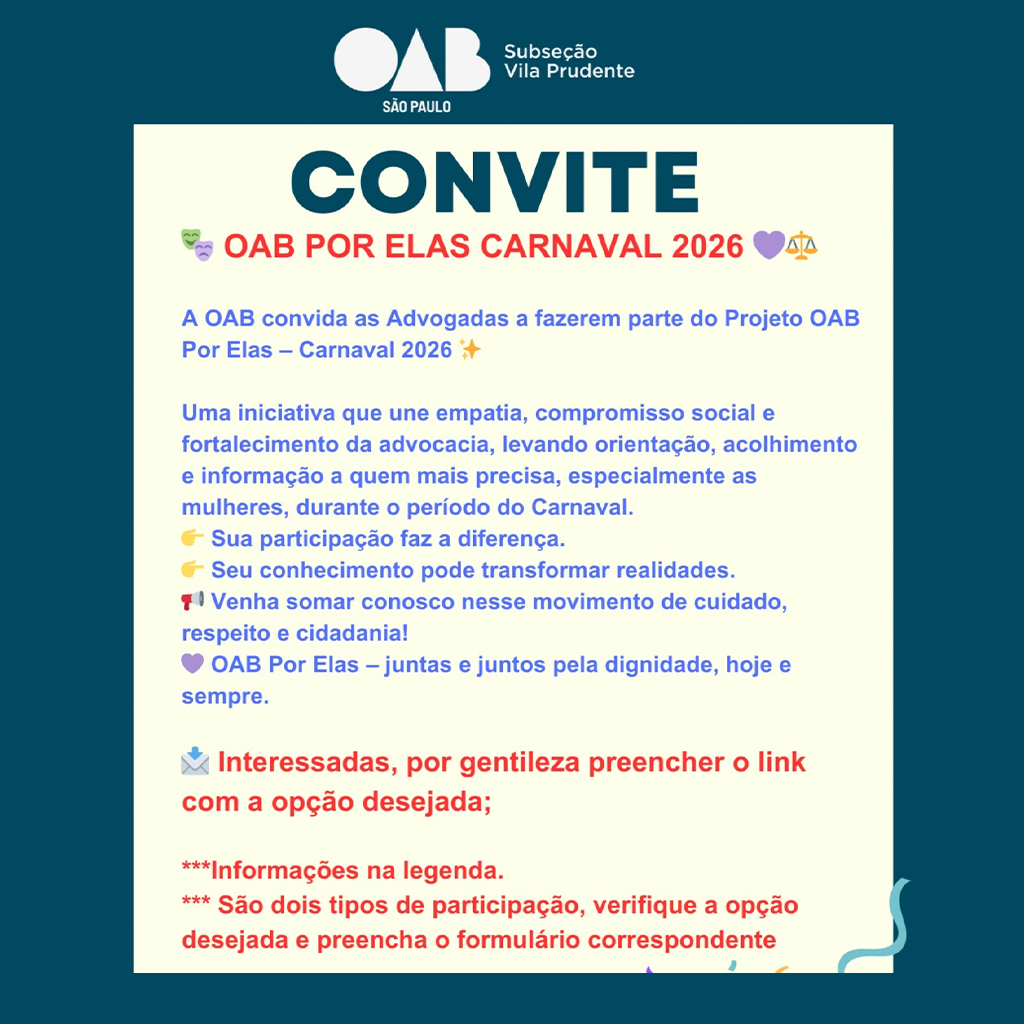 OAB SÃO PAULO Subseção Vila Prudente

CONVITE

🎭 OAB POR ELAS CARNAVAL 2026 💜⚖️

A OAB convida as Advogadas a fazerem parte do Projeto OAB Por Elas – Carnaval 2026 ✨

Uma iniciativa que une empatia, compromisso social e fortalecimento da advocacia, levando orientação, acolhimento e informação a quem mais precisa, especialmente as mulheres, durante o período do Carnaval.
👉 Sua participação faz a diferença.
👉 Seu conhecimento pode transformar realidades.
📢 Venha somar conosco nesse movimento de cuidado, respeito e cidadania!
💜 OAB Por Elas – juntas e juntos pela dignidade, hoje e sempre.

📩 Interessadas, por gentileza preencher o link com a opção desejada;

***Informações na legenda.
*** São dois tipos de participação, verifique a opção desejada e preencha o formulário correspondente